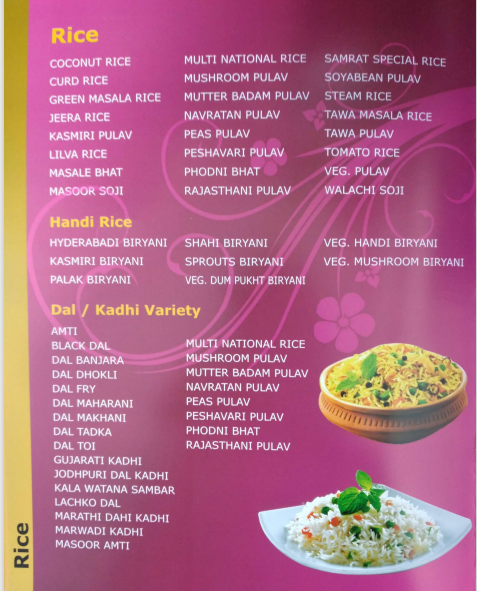 Rice

COCONUT RICE
CURD RICE
GREEN MASALA RICE
JEERA RICE
KASMIRI PULAV
LILVA RICE
MASALE BHAT
MASOOR SOJI

MULTI NATIONAL RICE
MUSHROOM PULAV
MUTTER BADAM PULAV
NAVRATAN PULAV
PEAS PULAV
PESHAVARI PULAV
PHODNI BHAT
RAJASTHANI PULAV

SAMRAT SPECIAL RICE
SOYABEAN PULAV
STEAM RICE
TAWA MASALA RICE
TAWA PULAV
TOMATO RICE
VEG. PULAV
WALACHI SOJI

Handi Rice

HYDERABADI BIRYANI
KASMIRI BIRYANI
PALAK BIRYANI

SHAHI BIRYANI
SPROUTS BIRYANI
VEG. DUM PUKHT BIRYANI

VEG. HANDI BIRYANI
VEG. MUSHROOM BIRYANI

Dal / Kadhi Variety

AMTI
BLACK DAL
DAL BANJARA
DAL DHOKLI
DAL FRY
DAL MAHARANI
DAL MAKHANI
DAL TADKA
DAL TOI
GUJARATI KADHI
JODHPURI DAL KADHI
KALA WATANA SAMBAR
LACHKO DAL
MARATHI DAHI KADHI
MARWADI KADHI
MASOOR AMTI

MULTI NATIONAL RICE
MUSHROOM PULAV
MUTTER BADAM PULAV
NAVRATAN PULAV
PEAS PULAV
PESHAVARI PULAV
PHODNI BHAT
RAJASTHANI PULAV

Rice